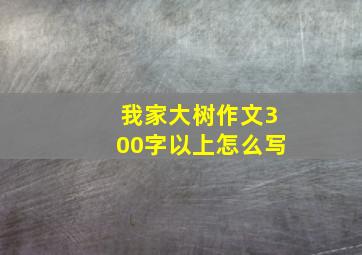 我家大树作文300字以上怎么写